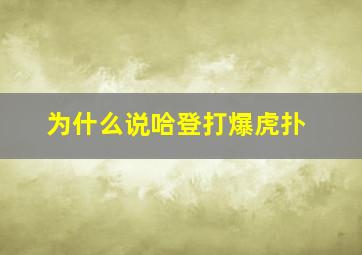 为什么说哈登打爆虎扑